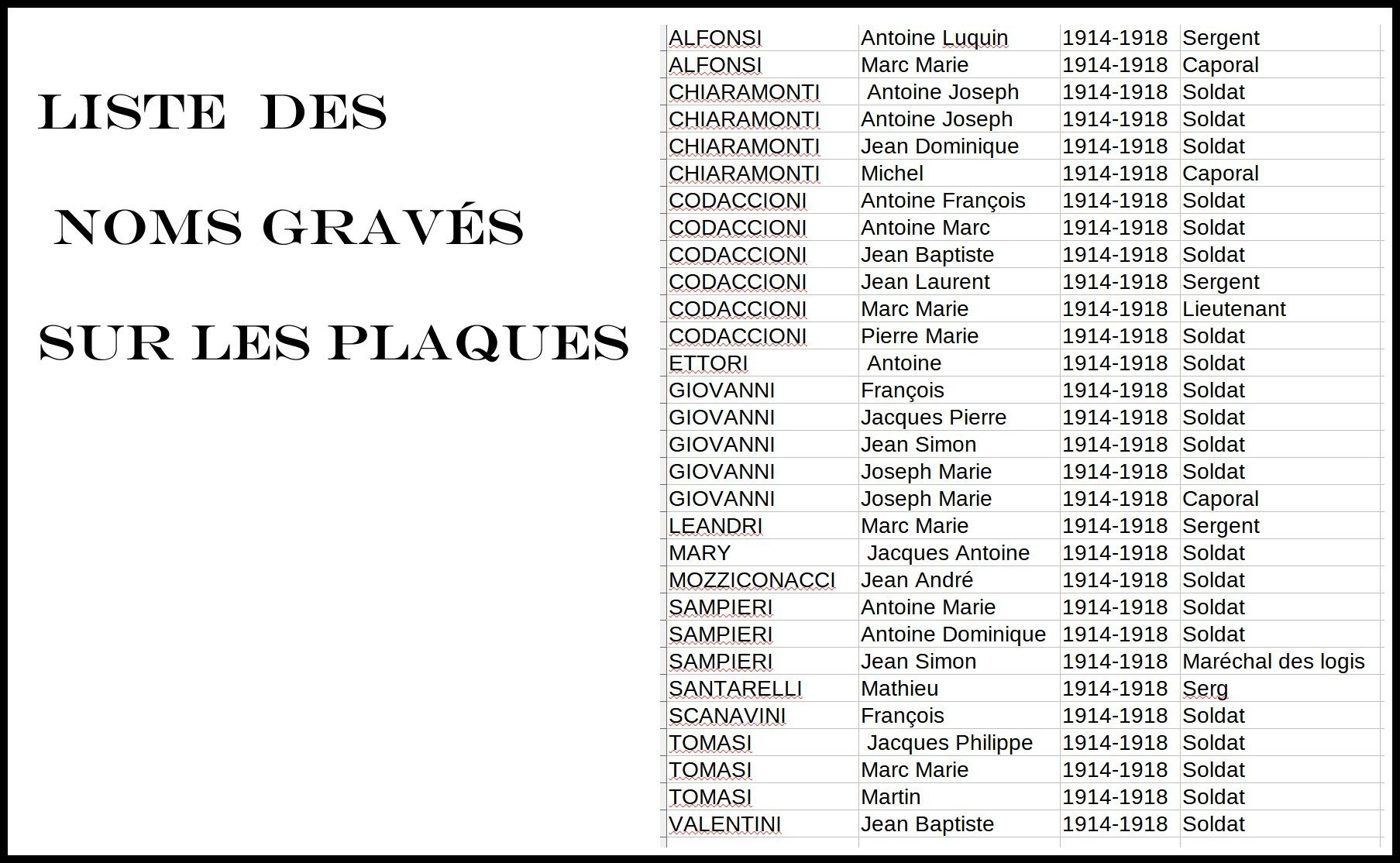 LISTE DES

NOMS GRAVÉS

SUR LES PLAQUES

| | | | |
|---|---|---|---|
| ALFONSI | Antoine Luquin | 1914-1918 | Sergent |
| ALFONSI | Marc Marie | 1914-1918 | Caporal |
| CHIARAMONTI | Antoine Joseph | 1914-1918 | Soldat |
| CHIARAMONTI | Antoine Joseph | 1914-1918 | Soldat |
| CHIARAMONTI | Jean Dominique | 1914-1918 | Soldat |
| CHIARAMONTI | Michel | 1914-1918 | Caporal |
| CODACCIONI | Antoine François | 1914-1918 | Soldat |
| CODACCIONI | Antoine Marc | 1914-1918 | Soldat |
| CODACCIONI | Jean Baptiste | 1914-1918 | Soldat |
| CODACCIONI | Jean Laurent | 1914-1918 | Sergent |
| CODACCIONI | Marc Marie | 1914-1918 | Lieutenant |
| CODACCIONI | Pierre Marie | 1914-1918 | Soldat |
| ETTORI | Antoine | 1914-1918 | Soldat |
| GIOVANNI | François | 1914-1918 | Soldat |
| GIOVANNI | Jacques Pierre | 1914-1918 | Soldat |
| GIOVANNI | Jean Simon | 1914-1918 | Soldat |
| GIOVANNI | Joseph Marie | 1914-1918 | Soldat |
| GIOVANNI | Joseph Marie | 1914-1918 | Caporal |
| LEANDRI | Marc Marie | 1914-1918 | Sergent |
| MARY | Jacques Antoine | 1914-1918 | Soldat |
| MOZZICONACCI | Jean André | 1914-1918 | Soldat |
| SAMPIERI | Antoine Marie | 1914-1918 | Soldat |
| SAMPIERI | Antoine Dominique | 1914-1918 | Soldat |
| SAMPIERI | Jean Simon | 1914-1918 | Maréchal des logis |
| SANTARELLI | Mathieu | 1914-1918 | Serg |
| SCANAVINI | François | 1914-1918 | Soldat |
| TOMASI | Jacques Philippe | 1914-1918 | Soldat |
| TOMASI | Marc Marie | 1914-1918 | Soldat |
| TOMASI | Martin | 1914-1918 | Soldat |
| VALENTINI | Jean Baptiste | 1914-1918 | Soldat |